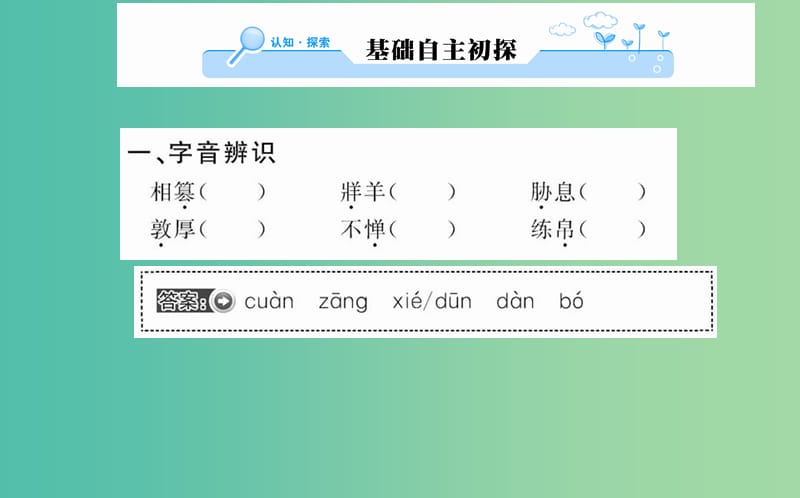 认知·探索 基础自主初探

一、字音辨识

相篡(　　)　　牂羊(　　)　　胁息(　　)
敦厚(　　)　　不惮(　　)　　练帛(　　)

答案: cuàn　zāng　xié/dūn　dàn　bó